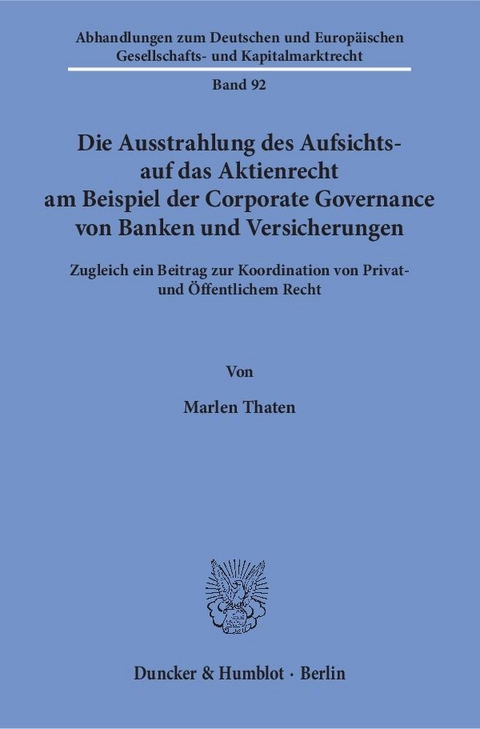 Abhandlungen zum Deutschen und Europäischen Gesellschafts- und Kapitalmarktrecht

Band 92

Die Ausstrahlung des Aufsichts- auf das Aktienrecht am Beispiel der Corporate Governance von Banken und Versicherungen

Zugleich ein Beitrag zur Koordination von Privat- und Öffentlichem Recht

Von

Marlen Thaten

Duncker & Humblot · Berlin